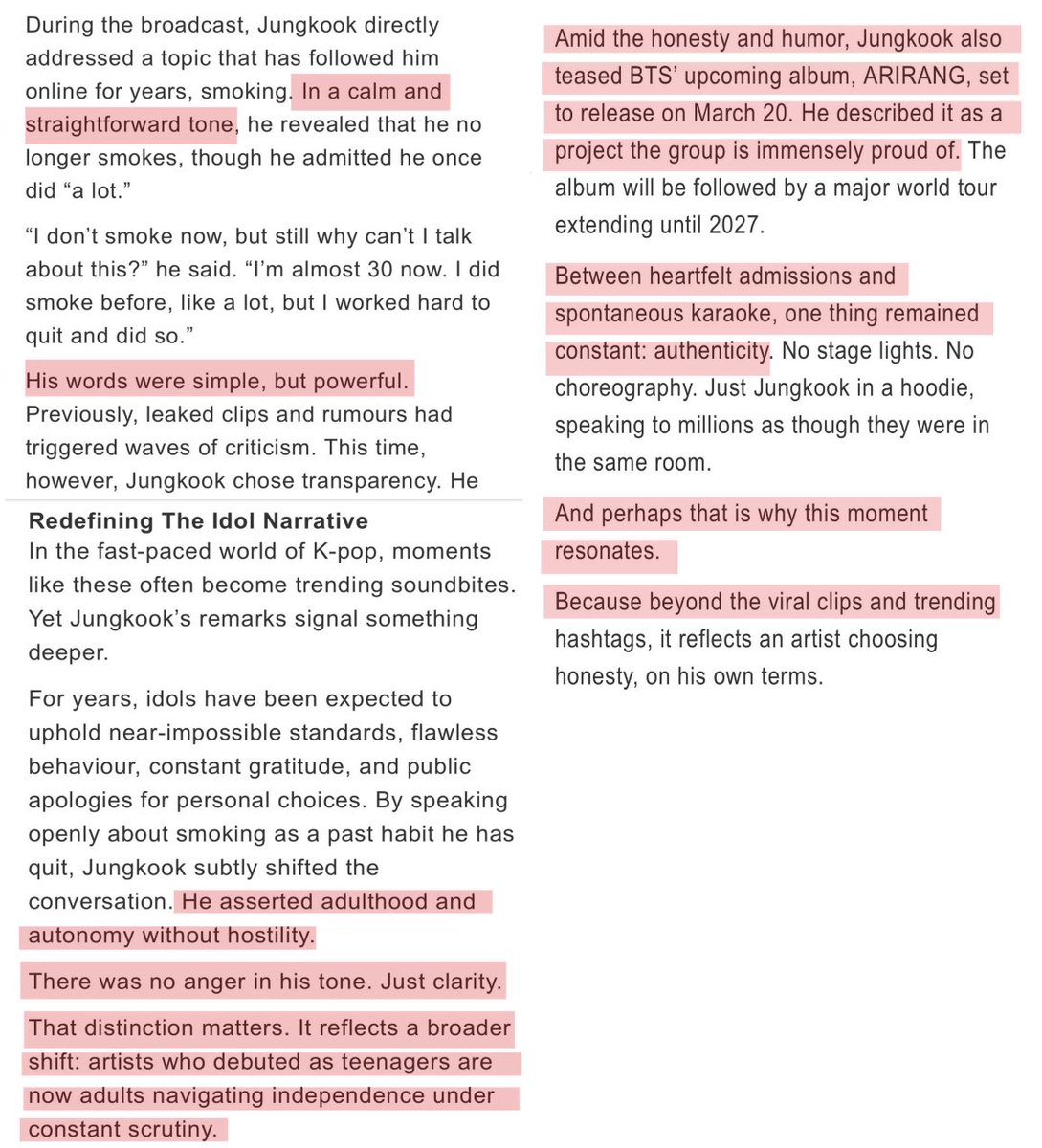 During the broadcast, Jungkook directly addressed a topic that has followed him online for years, smoking. In a calm and straightforward tone, he revealed that he no longer smokes, though he admitted he once did “a lot.”

“I don’t smoke now, but still why can’t I talk about this?” he said. “I’m almost 30 now. I did smoke before, like a lot, but I worked hard to quit and did so.”

His words were simple, but powerful. Previously, leaked clips and rumours had triggered waves of criticism. This time, however, Jungkook chose transparency. He

Redefining The Idol Narrative
In the fast-paced world of K-pop, moments like these often become trending soundbites. Yet Jungkook’s remarks signal something deeper.

For years, idols have been expected to uphold near-impossible standards, flawless behaviour, constant gratitude, and public apologies for personal choices. By speaking openly about smoking as a past habit he has quit, Jungkook subtly shifted the conversation. He asserted adulthood and autonomy without hostility.

There was no anger in his tone. Just clarity.

That distinction matters. It reflects a broader shift: artists who debuted as teenagers are now adults navigating independence under constant scrutiny.

Amid the honesty and humor, Jungkook also teased BTS’ upcoming album, ARIRANG, set to release on March 20. He described it as a project the group is immensely proud of. The album will be followed by a major world tour extending until 2027.

Between heartfelt admissions and spontaneous karaoke, one thing remained constant: authenticity. No stage lights. No choreography. Just Jungkook in a hoodie, speaking to millions as though they were in the same room.

And perhaps that is why this moment resonates.

Because beyond the viral clips and trending hashtags, it reflects an artist choosing honesty, on his own terms.